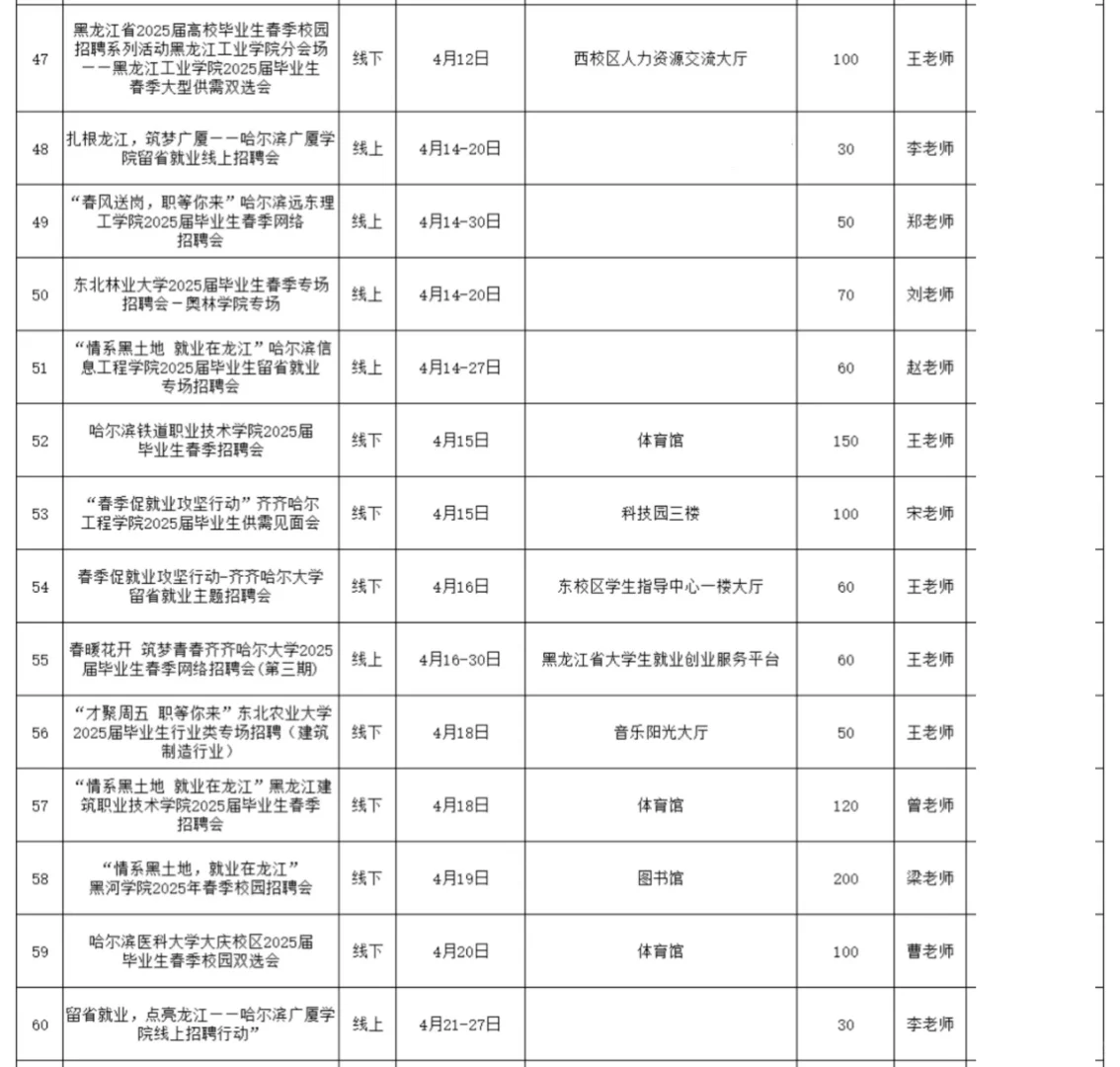 | | | | | | | |
|---|---|---|---|---|---|---|
| 47 | 黑龙江省2025届高校毕业生春季校园招聘系列活动黑龙江工业学院分会场——黑龙江工业学院2025届毕业生春季大型供需双选会 | 线下 | 4月12日 | 西校区人力资源交流大厅 | 100 | 王老师 |
| 48 | 扎根龙江，筑梦广厦——哈尔滨广厦学院留省就业线上招聘会 | 线上 | 4月14-20日 | | 30 | 李老师 |
| 49 | “春风送岗，职等你来”哈尔滨远东理工学院2025届毕业生春季网络招聘会 | 线上 | 4月14-30日 | | 50 | 郑老师 |
| 50 | 东北林业大学2025届毕业生春季专场招聘会－奥林学院专场 | 线上 | 4月14-20日 | | 70 | 刘老师 |
| 51 | “情系黑土地 就业在龙江”哈尔滨信息工程学院2025届毕业生留省就业专场招聘会 | 线上 | 4月14-27日 | | 60 | 赵老师 |
| 52 | 哈尔滨铁道职业技术学院2025届毕业生春季招聘会 | 线下 | 4月15日 | 体育馆 | 150 | 王老师 |
| 53 | “春季促就业攻坚行动”齐齐哈尔工程学院2025届毕业生供需见面会 | 线下 | 4月15日 | 科技园三楼 | 100 | 宋老师 |
| 54 | 春季促就业攻坚行动-齐齐哈尔大学留省就业主题招聘会 | 线下 | 4月16日 | 东校区学生指导中心一楼大厅 | 60 | 王老师 |
| 55 | 春暖花开 筑梦青春齐齐哈尔大学2025届毕业生春季网络招聘会(第三期) | 线上 | 4月16-30日 | 黑龙江省大学生就业创业服务平台 | 60 | 王老师 |
| 56 | “才聚周五 职等你来”东北农业大学2025届毕业生行业类专场招聘（建筑制造行业） | 线下 | 4月18日 | 音乐阳光大厅 | 50 | 王老师 |
| 57 | “情系黑土地 就业在龙江”黑龙江建筑职业技术学院2025届毕业生春季招聘会 | 线下 | 4月18日 | 体育馆 | 120 | 曾老师 |
| 58 | “情系黑土地，就业在龙江”黑河学院2025年春季校园招聘会 | 线下 | 4月19日 | 图书馆 | 200 | 梁老师 |
| 59 | 哈尔滨医科大学大庆校区2025届毕业生春季校园双选会 | 线下 | 4月20日 | 体育馆 | 100 | 曹老师 |
| 60 | 留省就业，点亮龙江——哈尔滨广厦学院线上招聘行动” | 线上 | 4月21-27日 | | 30 | 李老师 |